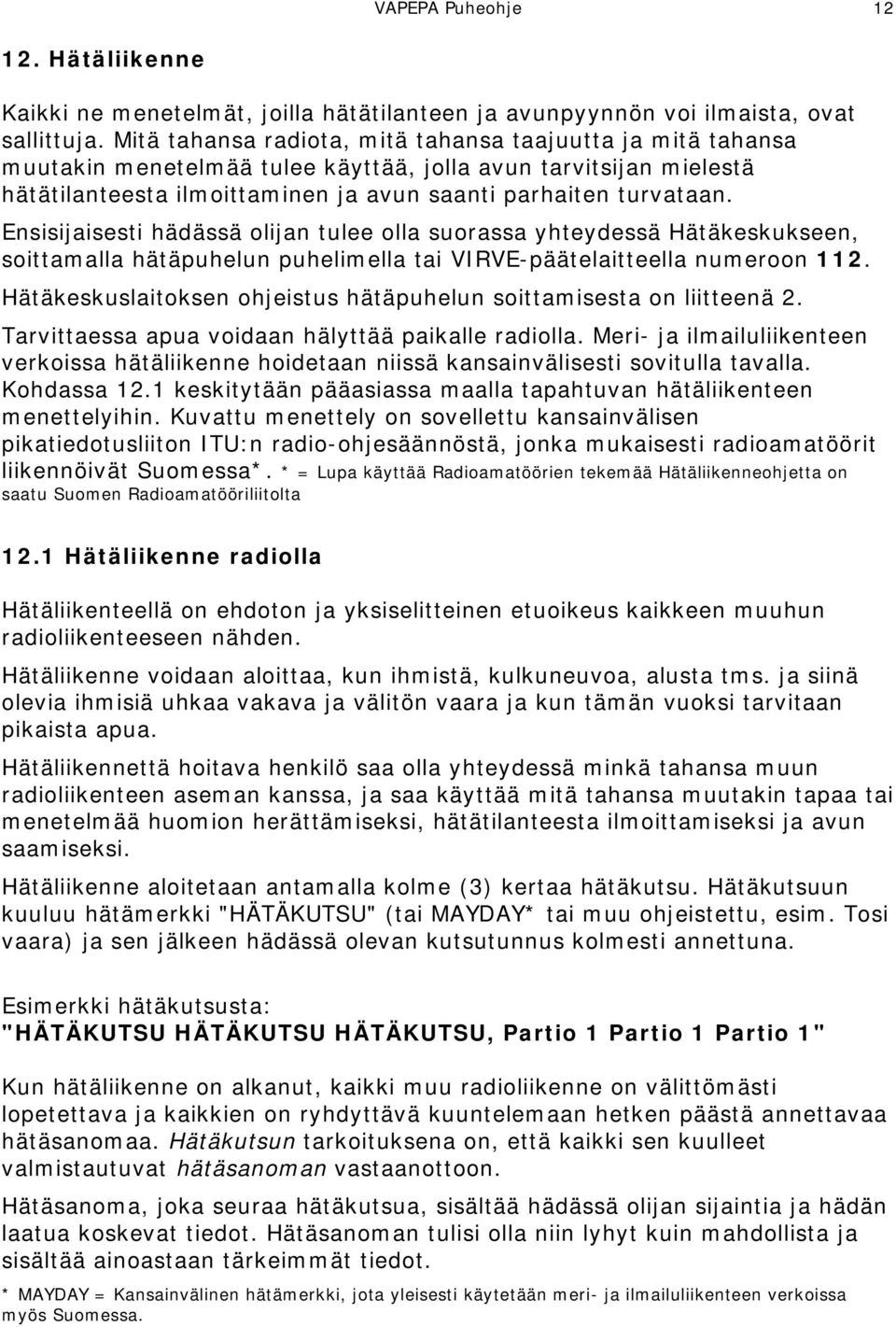 VAPEPA Puheohje 12

12. Hätäliikenne

Kaikki ne menetelmät, joilla hätätilanteen ja avunpyynnön voi ilmaista, ovat sallittuja. Mitä tahansa radiota, mitä tahansa taajuutta ja mitä tahansa muutakin menetelmää tulee käyttää, jolla avun tarvitsijan mielestä hätätilanteesta ilmoittaminen ja avun saanti parhaiten turvataan.

Ensisijaisesti hädässä olijan tulee olla suorassa yhteydessä Hätäkeskukseen, soittamalla hätäpuhelun puhelimella tai VIRVE-päätelaitteella numeroon 112.

Hätäkeskuslaitoksen ohjeistus hätäpuhelun soittamisesta on liitteenä 2.

Tarvittaessa apua voidaan hälyttää paikalle radiolla. Meri- ja ilmailuliikenteen verkoissa hätäliikenne hoidetaan niissä kansainvälisesti sovitulla tavalla. Kohdassa 12.1 keskitytään pääasiassa maalla tapahtuvan hätäliikenteen menettelyihin. Kuvattu menettely on sovellettu kansainvälisen pikatiedotusliiton ITU:n radio-ohjesäännöstä, jonka mukaisesti radioamatöörit liikennöivät Suomessa*. * = Lupa käyttää Radioamatöörien tekemää Hätäliikenneohjetta on saatu Suomen Radioamatööriliitolta

12.1 Hätäliikenne radiolla

Hätäliikenteellä on ehdoton ja yksiselitteinen etuoikeus kaikkeen muuhun radioliikenteeseen nähden.

Hätäliikenne voidaan aloittaa, kun ihmistä, kulkuneuvoa, alusta tms. ja siinä olevia ihmisiä uhkaa vakava ja välitön vaara ja kun tämän vuoksi tarvitaan pikaista apua.

Hätäliikennettä hoitava henkilö saa olla yhteydessä minkä tahansa muun radioliikenteen aseman kanssa, ja saa käyttää mitä tahansa muutakin tapaa tai menetelmää huomion herättämiseksi, hätätilanteesta ilmoittamiseksi ja avun saamiseksi.

Hätäliikenne aloitetaan antamalla kolme (3) kertaa hätäkutsu. Hätäkutsuun kuuluu hätämerkki "HÄTÄKUTSU" (tai MAYDAY* tai muu ohjeistettu, esim. Tosi vaara) ja sen jälkeen hädässä olevan kutsutunnus kolmesti annettuna.

Esimerkki hätäkutsusta:
"HÄTÄKUTSU HÄTÄKUTSU HÄTÄKUTSU, Partio 1 Partio 1 Partio 1"

Kun hätäliikenne on alkanut, kaikki muu radioliikenne on välittömästi lopetettava ja kaikkien on ryhdyttävä kuuntelemaan hetken päästä annettavaa hätäsanomaa. Hätäkutsun tarkoituksena on, että kaikki sen kuulleet valmistautuvat hätäsanoman vastaanottoon.

Hätäsanoma, joka seuraa hätäkutsua, sisältää hädässä olijan sijaintia ja hädän laatua koskevat tiedot. Hätäsanoman tulisi olla niin lyhyt kuin mahdollista ja sisältää ainoastaan tärkeimmät tiedot.

* MAYDAY = Kansainvälinen hätämerkki, jota yleisesti käytetään meri- ja ilmailuliikenteen verkoissa myös Suomessa.